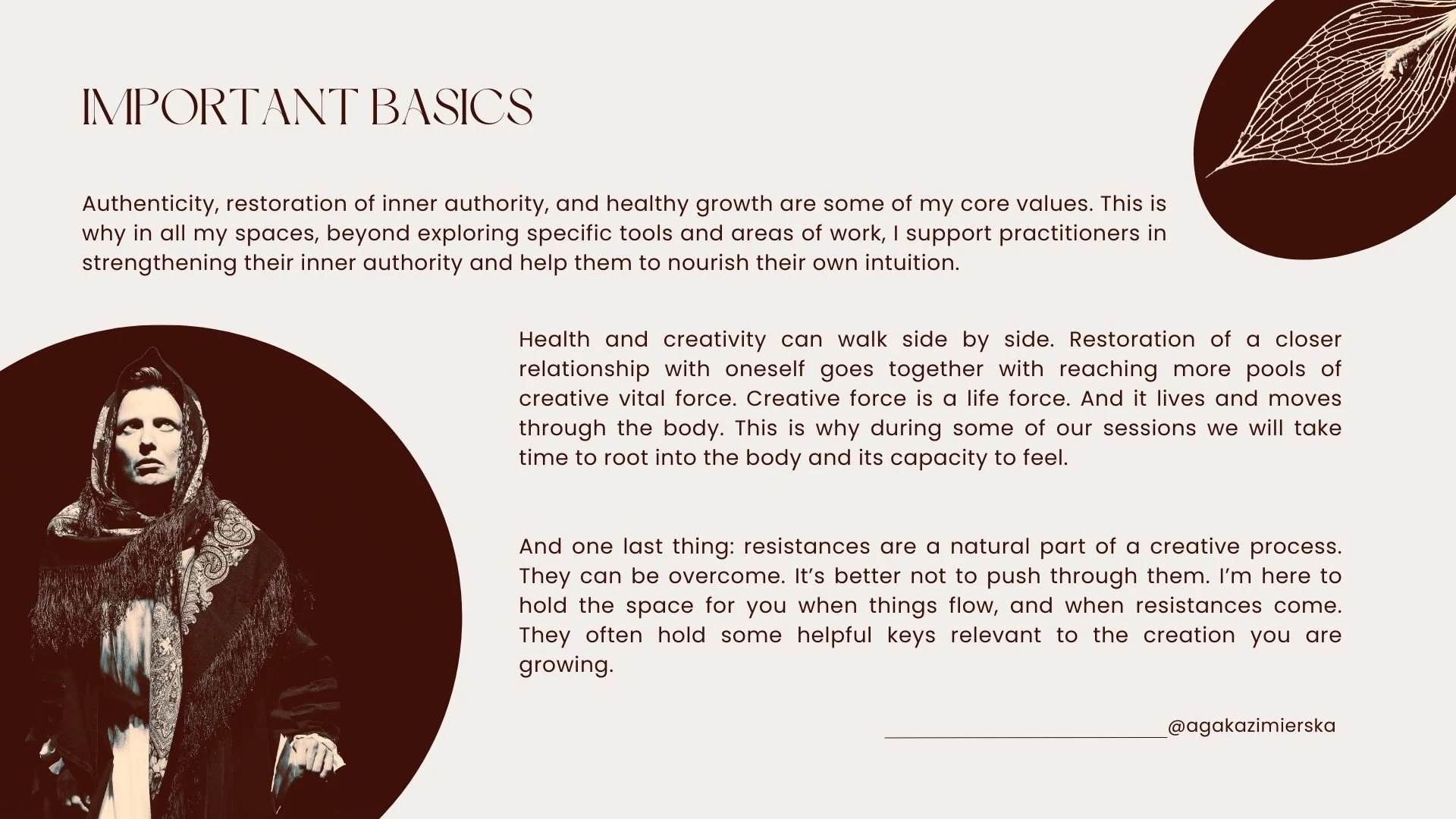 IMPORTANT BASICS

Authenticity, restoration of inner authority, and healthy growth are some of my core values. This is why in all my spaces, beyond exploring specific tools and areas of work, I support practitioners in strengthening their inner authority and help them to nourish their own intuition.

Health and creativity can walk side by side. Restoration of a closer relationship with oneself goes together with reaching more pools of creative vital force. Creative force is a life force. And it lives and moves through the body. This is why during some of our sessions we will take time to root into the body and its capacity to feel.

And one last thing: resistances are a natural part of a creative process. They can be overcome. It's better not to push through them. I'm here to hold the space for you when things flow, and when resistances come. They often hold some helpful keys relevant to the creation you are growing.

@agakazimierska